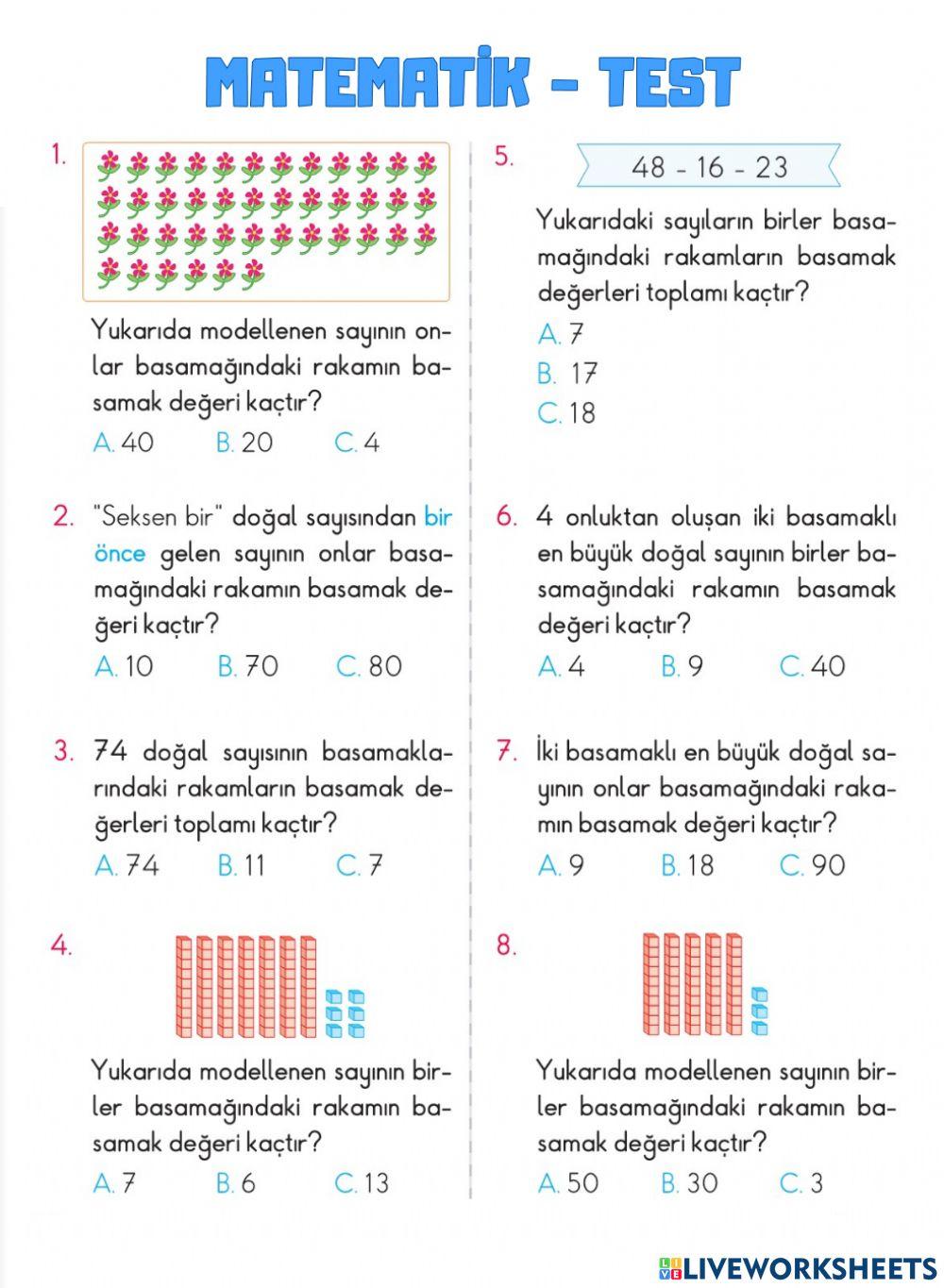 MATEMATİK - TEST

1.

Yukarıda modellenen sayının onlar basamağındaki rakamın basamak değeri kaçtır?

A. 40 B. 20 C. 4

2. "Seksen bir" doğal sayısından bir önce gelen sayının onlar basamağındaki rakamın basamak değeri kaçtır?

A. 10 B. 70 C. 80

3. 74 doğal sayısının basamaklarındaki rakamların basamak değerleri toplamı kaçtır?

A. 74 B. 11 C. 7

4.

Yukarıda modellenen sayının birler basamağındaki rakamın basamak değeri kaçtır?

A. 7 B. 6 C. 13

5. 48 - 16 - 23

Yukarıdaki sayıların birler basamağındaki rakamların basamak değerleri toplamı kaçtır?

A. 7
B. 17
C. 18

6. 4 onluktan oluşan iki basamaklı en büyük doğal sayının birler basamağındaki rakamın basamak değeri kaçtır?

A. 4 B. 9 C. 40

7. İki basamaklı en büyük doğal sayının onlar basamağındaki rakamın basamak değeri kaçtır?

A. 9 B. 18 C. 90

8.

Yukarıda modellenen sayının birler basamağındaki rakamın basamak değeri kaçtır?

A. 50 B. 30 C. 3

LIVEWORKSHEETS